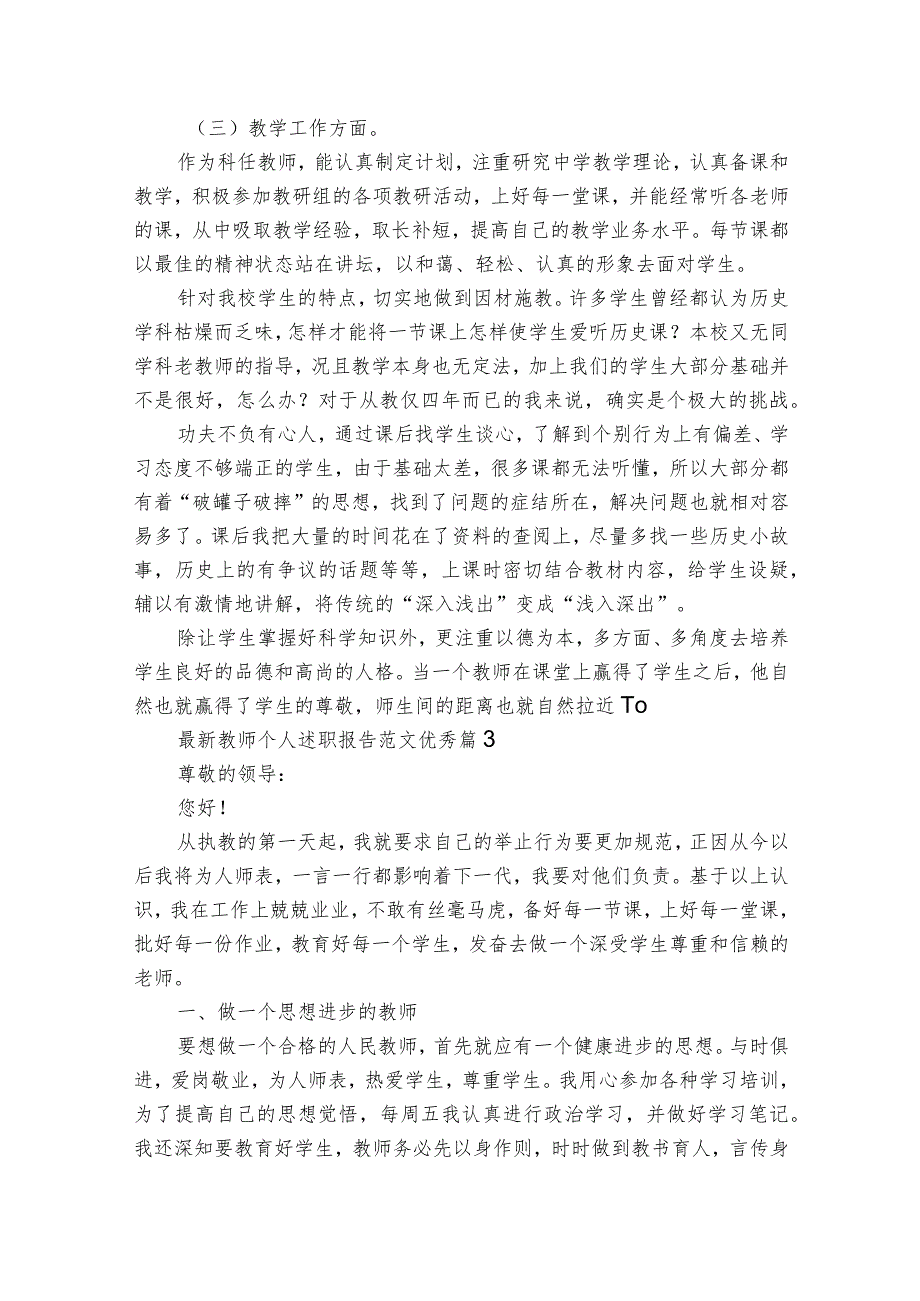 （三）教学工作方面。

作为科任教师，能认真制定计划，注重研究中学教学理论，认真备课和教学，积极参加教研组的各项教研活动，上好每一堂课，并能经常听各老师的课，从中吸取教学经验，取长补短，提高自己的教学业务水平。每节课都以最佳的精神状态站在讲坛，以和蔼、轻松、认真的形象去面对学生。

针对我校学生的特点，切实地做到因材施教。许多学生曾经都认为历史学科枯燥而乏味，怎样才能将一节课上怎样使学生爱听历史课？本校又无同学科老教师的指导，况且教学本身也无定法，加上我们的学生大部分基础并不是很好，怎么办？对于从教仅四年而已的我来说，确实是个极大的挑战。

功夫不负有心人，通过课后找学生谈心，了解到个别行为上有偏差、学习态度不够端正的学生，由于基础太差，很多课都无法听懂，所以大部分都有着“破罐子破摔”的思想，找到了问题的症结所在，解决问题也就相对容易多了。课后我把大量的时间花在了资料的查阅上，尽量多找一些历史小故事，历史上的有争议的话题等等，上课时密切结合教材内容，给学生设疑，辅以有激情地讲解，将传统的“深入浅出”变成“浅入深出”。

除让学生掌握好科学知识外，更注重以德为本，多方面、多角度去培养学生良好的品德和高尚的人格。当一个教师在课堂上赢得了学生之后，他自然也就赢得了学生的尊敬，师生间的距离也就自然拉近To

最新教师个人述职报告范文优秀篇3

尊敬的领导：

您好！

从执教的第一天起，我就要求自己的举止行为要更加规范，正因从今以后我将为人师表，一言一行都影响着下一代，我要对他们负责。基于以上认识，我在工作上兢兢业业，不敢有丝毫马虎，备好每一节课，上好每一堂课，批好每一份作业，教育好每一个学生，发奋去做一个深受学生尊重和信赖的老师。

一、做一个思想进步的教师

要想做一个合格的人民教师，首先就应有一个健康进步的思想。与时俱进，爱岗敬业，为人师表，热爱学生，尊重学生。我用心参加各种学习培训，为了提高自己的思想觉悟，每周五我认真进行政治学习，并做好学习笔记。我还深知要教育好学生，教师务必先以身作则，时时做到教书育人，言传身